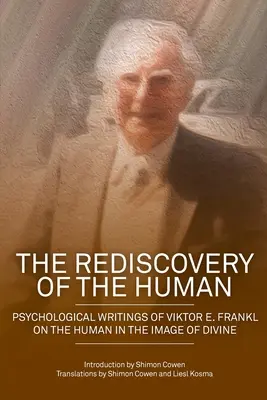 THE REDISCOVERY OF THE HUMAN

PSYCHOLOGICAL WRITINGS OF VIKTOR E. FRANKL ON THE HUMAN IN THE IMAGE OF DIVINE

Introduction by Shimon Cowen
Translations by Shimon Cowen and Liesl Kosma